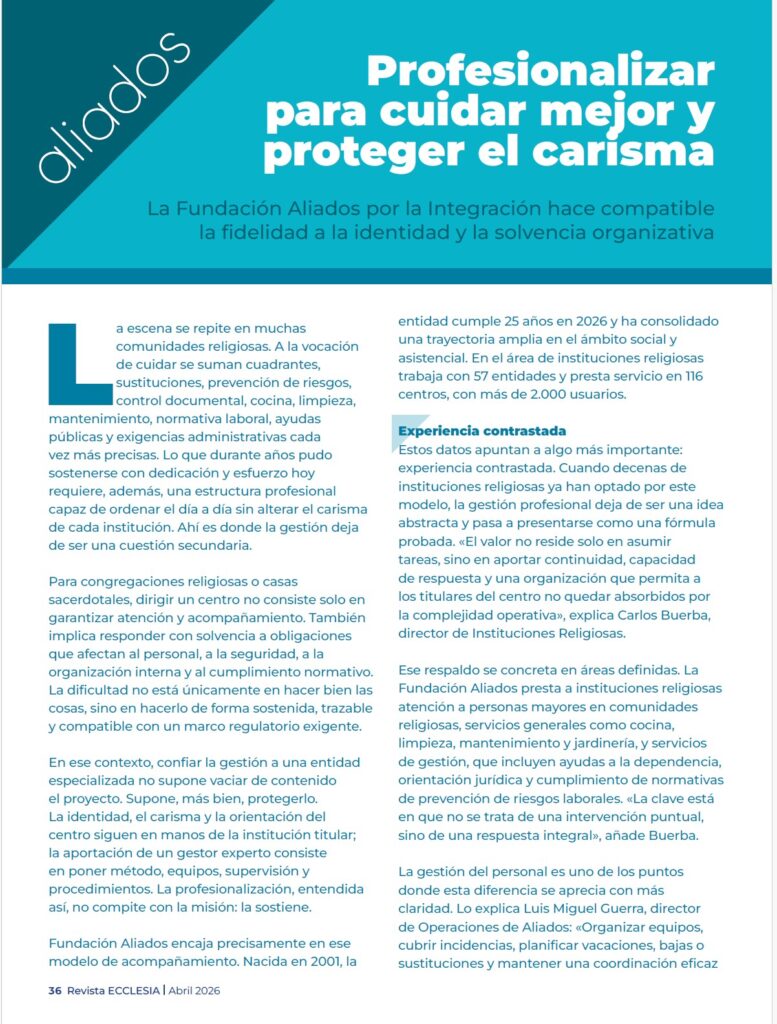 aliados

Profesionalizar para cuidar mejor y proteger el carisma

La Fundación Aliados por la Integración hace compatible la fidelidad a la identidad y la solvencia organizativa

La escena se repite en muchas comunidades religiosas. A la vocación de cuidar se suman cuadrantes, sustituciones, prevención de riesgos, control documental, cocina, limpieza, mantenimiento, normativa laboral, ayudas públicas y exigencias administrativas cada vez más precisas. Lo que durante años pudo sostenerse con dedicación y esfuerzo hoy requiere, además, una estructura profesional capaz de ordenar el día a día sin alterar el carisma de cada institución. Ahí es donde la gestión deja de ser una cuestión secundaria.

Para congregaciones religiosas o casas sacerdotales, dirigir un centro no consiste solo en garantizar atención y acompañamiento. También implica responder con solvencia a obligaciones que afectan al personal, a la seguridad, a la organización interna y al cumplimiento normativo. La dificultad no está únicamente en hacer bien las cosas, sino en hacerlo de forma sostenida, trazable y compatible con un marco regulatorio exigente.

En ese contexto, confiar la gestión a una entidad especializada no supone vaciar de contenido el proyecto. Supone, más bien, protegerlo. La identidad, el carisma y la orientación del centro siguen en manos de la institución titular; la aportación de un gestor experto consiste en poner método, equipos, supervisión y procedimientos. La profesionalización, entendida así, no compite con la misión: la sostiene.

Fundación Aliados encaja precisamente en ese modelo de acompañamiento. Nacida en 2001, la entidad cumple 25 años en 2026 y ha consolidado una trayectoria amplia en el ámbito social y asistencial. En el área de instituciones religiosas trabaja con 57 entidades y presta servicio en 116 centros, con más de 2.000 usuarios.

Experiencia contrastada
Estos datos apuntan a algo más importante: experiencia contrastada. Cuando decenas de instituciones religiosas ya han optado por este modelo, la gestión profesional deja de ser una idea abstracta y pasa a presentarse como una fórmula probada. «El valor no reside solo en asumir tareas, sino en aportar continuidad, capacidad de respuesta y una organización que permita a los titulares del centro no quedar absorbidos por la complejidad operativa», explica Carlos Buerba, director de Instituciones Religiosas.

Ese respaldo se concreta en áreas definidas. La Fundación Aliados presta a instituciones religiosas atención a personas mayores en comunidades religiosas, servicios generales como cocina, limpieza, mantenimiento y jardinería, y servicios de gestión, que incluyen ayudas a la dependencia, orientación jurídica y cumplimiento de normativas de prevención de riesgos laborales. «La clave está en que no se trata de una intervención puntual, sino de una respuesta integral», añade Buerba.

La gestión del personal es uno de los puntos donde esta diferencia se aprecia con más claridad. Lo explica Luis Miguel Guerra, director de Operaciones de Aliados: «Organizar equipos, cubrir incidencias, planificar vacaciones, bajas o sustituciones y mantener una coordinación eficaz

36 Revista ECCLESIA | Abril 2026